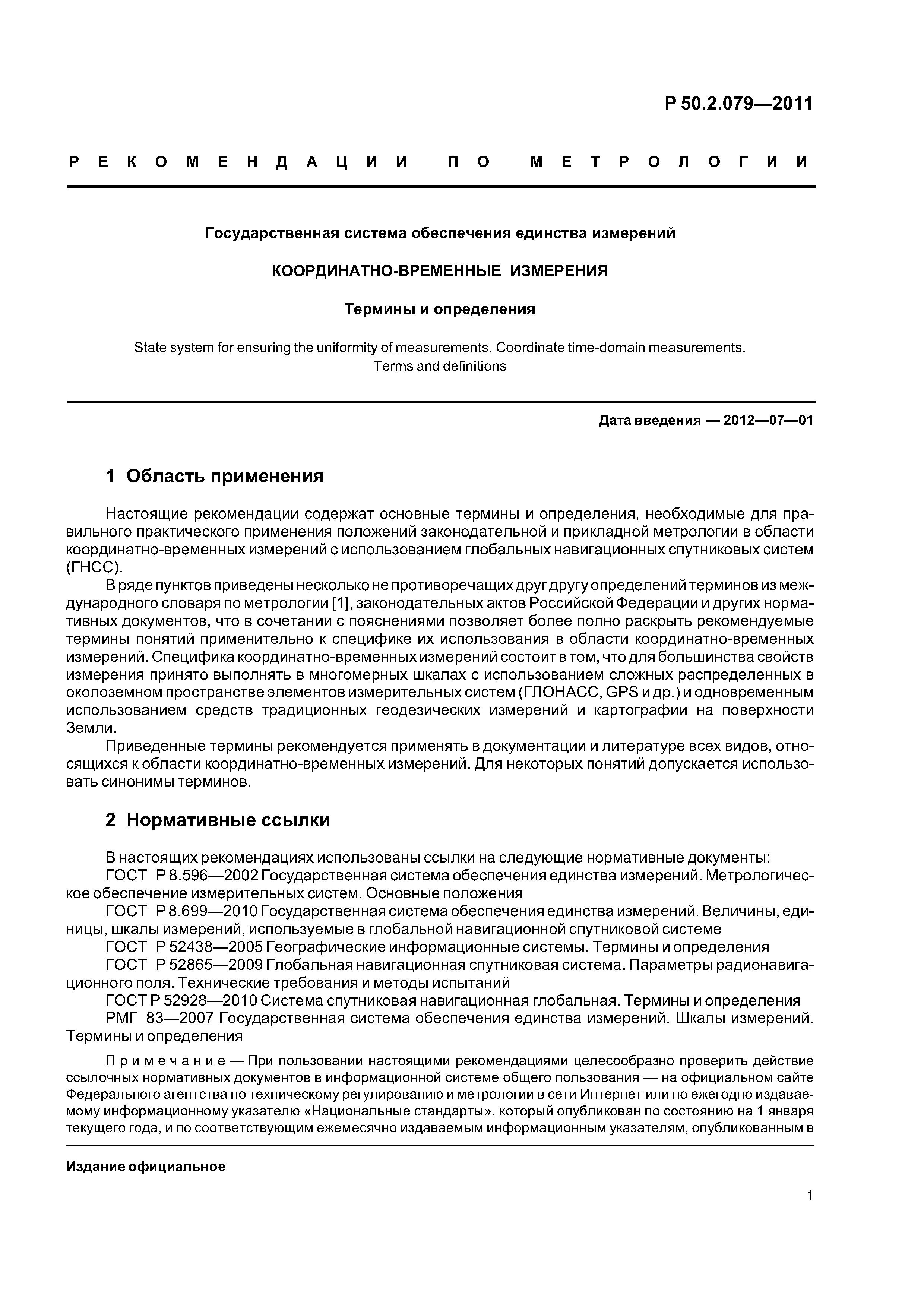 Р 50.2.079—2011

РЕКОМЕНДАЦИИ ПО МЕТРОЛОГИИ

Государственная система обеспечения единства измерений

КООРДИНАТНО-ВРЕМЕННЫЕ ИЗМЕРЕНИЯ

Термины и определения

State system for ensuring the uniformity of measurements. Coordinate time-domain measurements. Terms and definitions

Дата введения — 2012—07—01

1 Область применения

Настоящие рекомендации содержат основные термины и определения, необходимые для правильного практического применения положений законодательной и прикладной метрологии в области координатно-временных измерений с использованием глобальных навигационных спутниковых систем (ГНСС).

В ряде пунктов приведены несколько не противоречащих друг другу определений терминов из международного словаря по метрологии [1], законодательных актов Российской Федерации и других нормативных документов, что в сочетании с пояснениями позволяет более полно раскрыть рекомендуемые термины понятий применительно к специфике их использования в области координатно-временных измерений. Специфика координатно-временных измерений состоит в том, что для большинства свойств измерения принято выполнять в многомерных шкалах с использованием сложных распределенных в околоземном пространстве элементов измерительных систем (ГЛОНАСС, GPS и др.) и одновременным использованием средств традиционных геодезических измерений и картографии на поверхности Земли.

Приведенные термины рекомендуется применять в документации и литературе всех видов, относящихся к области координатно-временных измерений. Для некоторых понятий допускается использовать синонимы терминов.

2 Нормативные ссылки

В настоящих рекомендациях использованы ссылки на следующие нормативные документы:

ГОСТ Р 8.596—2002 Государственная система обеспечения единства измерений. Метрологическое обеспечение измерительных систем. Основные положения

ГОСТ Р 8.699—2010 Государственная система обеспечения единства измерений. Величины, единицы, шкалы измерений, используемые в глобальной навигационной спутниковой системе

ГОСТ Р 52438—2005 Географические информационные системы. Термины и определения

ГОСТ Р 52865—2009 Глобальная навигационная спутниковая система. Параметры радионавигационного поля. Технические требования и методы испытаний

ГОСТ Р 52928—2010 Система спутниковая навигационная глобальная. Термины и определения

РМГ 83—2007 Государственная система обеспечения единства измерений. Шкалы измерений. Термины и определения

Примечание — При пользовании настоящими рекомендациями целесообразно проверить действие ссылочных нормативных документов в информационной системе общего пользования — на официальном сайте Федерального агентства по техническому регулированию и метрологии в сети Интернет или по ежегодно издаваемому информационному указателю «Национальные стандарты», который опубликован по состоянию на 1 января текущего года, и по соответствующим ежемесячно издаваемым информационным указателям, опубликованным в

Издание официальное

1